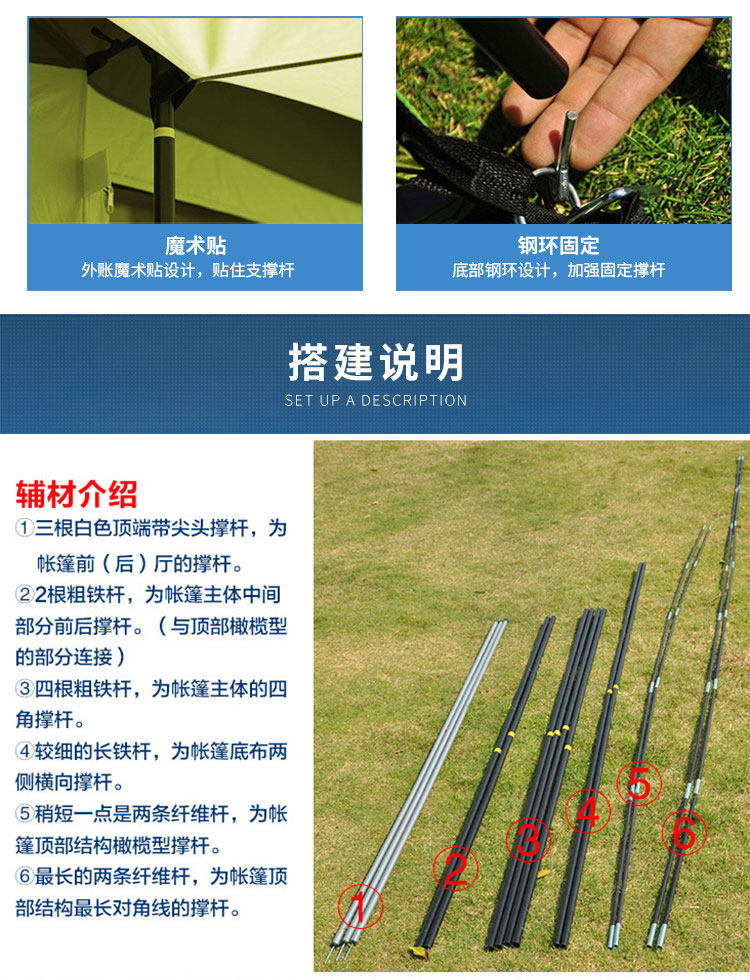 魔术贴
外账魔术贴设计，贴住支撑杆

钢环固定
底部钢环设计，加强固定撑杆

搭建说明
SET UP A DESCRIPTION

辅材介绍
①三根白色顶端带尖头撑杆，为帐篷前（后）厅的撑杆。
②2根粗铁杆，为帐篷主体中间部分前后撑杆。（与顶部橄榄型的部分连接）
③四根粗铁杆，为帐篷主体的四角撑杆。
④较细的长铁杆，为帐篷底布两侧横向撑杆。
⑤稍短一点是两条纤维杆，为帐篷顶部结构橄榄型撑杆。
⑥最长的两条纤维杆，为帐篷顶部结构最长对角线的撑杆。

1
2
3
4
5
6